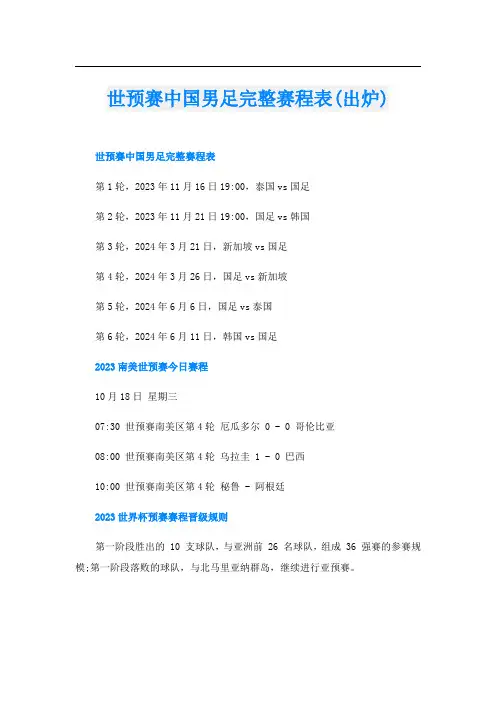 世预赛中国男足完整赛程表(出炉)

世预赛中国男足完整赛程表

第1轮，2023年11月16日19:00，泰国vs国足

第2轮，2023年11月21日19:00，国足vs韩国

第3轮，2024年3月21日，新加坡vs国足

第4轮，2024年3月26日，国足vs新加坡

第5轮，2024年6月6日，国足vs泰国

第6轮，2024年6月11日，韩国vs国足

2023南美世预赛今日赛程

10月18日 星期三

07:30 世预赛南美区第4轮 厄瓜多尔 0 - 0 哥伦比亚

08:00 世预赛南美区第4轮 乌拉圭 1 - 0 巴西

10:00 世预赛南美区第4轮 秘鲁 - 阿根廷

2023世界杯预赛赛程晋级规则

第一阶段胜出的 10 支球队，与亚洲前 26 名球队，组成 36 强赛的参赛规模;第一阶段落败的球队，与北马里亚纳群岛，继续进行亚预赛。